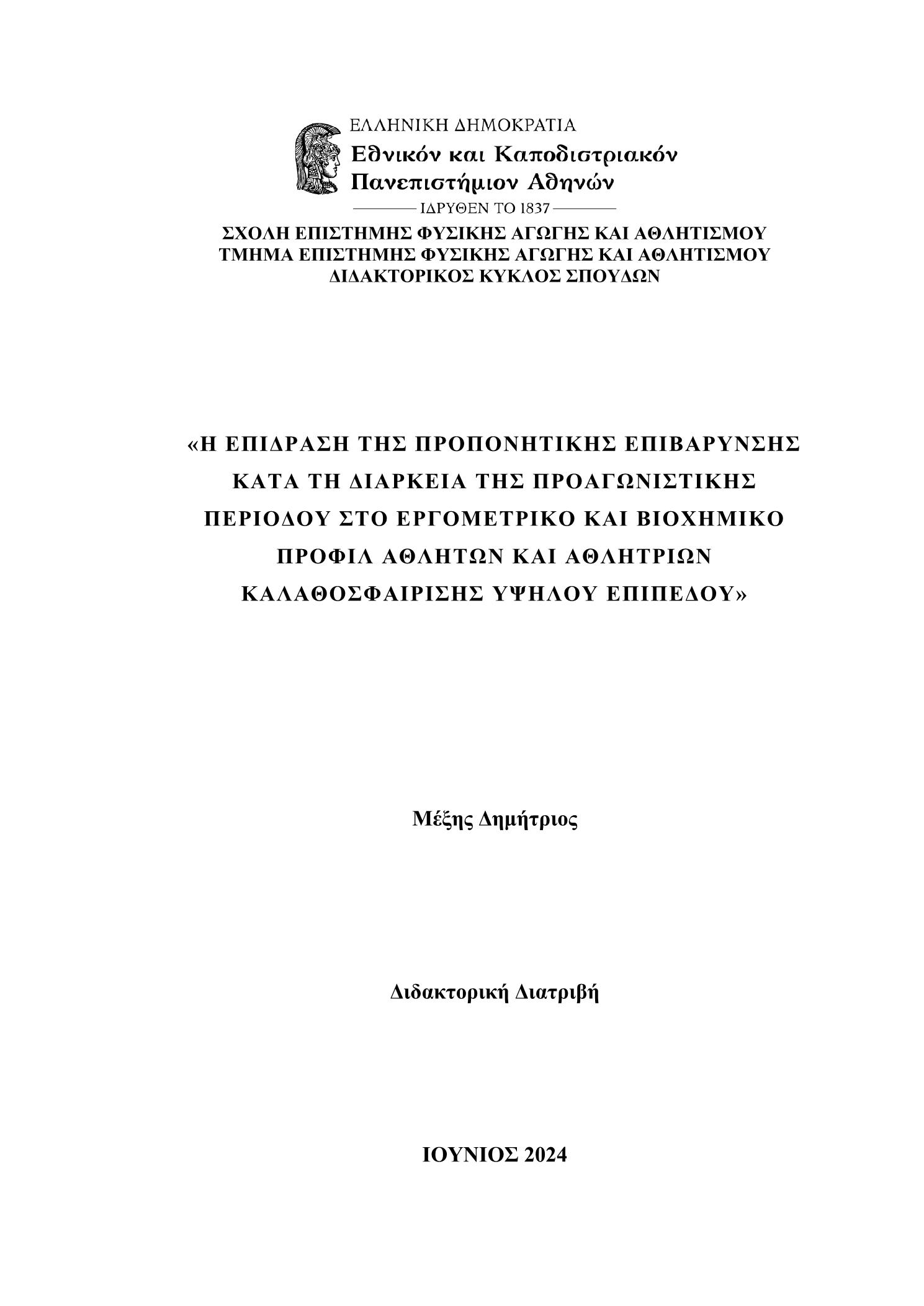 ΕΛΛΗΝΙΚΗ ΔΗΜΟΚΡΑΤΙΑ
Εθνικόν και Καποδιστριακόν Πανεπιστήμιον Αθηνών
ΙΔΡΥΘΕΝ ΤΟ 1837

ΣΧΟΛΗ ΕΠΙΣΤΗΜΗΣ ΦΥΣΙΚΗΣ ΑΓΩΓΗΣ ΚΑΙ ΑΘΛΗΤΙΣΜΟΥ
ΤΜΗΜΑ ΕΠΙΣΤΗΜΗΣ ΦΥΣΙΚΗΣ ΑΓΩΓΗΣ ΚΑΙ ΑΘΛΗΤΙΣΜΟΥ
ΔΙΔΑΚΤΟΡΙΚΟΣ ΚΥΚΛΟΣ ΣΠΟΥΔΩΝ

«Η ΕΠΙΔΡΑΣΗ ΤΗΣ ΠΡΟΠΟΝΗΤΙΚΗΣ ΕΠΙΒΑΡΥΝΣΗΣ ΚΑΤΑ ΤΗ ΔΙΑΡΚΕΙΑ ΤΗΣ ΠΡΟΑΓΩΝΙΣΤΙΚΗΣ ΠΕΡΙΟΔΟΥ ΣΤΟ ΕΡΓΟΜΕΤΡΙΚΟ ΚΑΙ ΒΙΟΧΗΜΙΚΟ ΠΡΟΦΙΛ ΑΘΛΗΤΩΝ ΚΑΙ ΑΘΛΗΤΡΙΩΝ ΚΑΛΑΘΟΣΦΑΙΡΙΣΗΣ ΥΨΗΛΟΥ ΕΠΙΠΕΔΟΥ»

Μέξης Δημήτριος

Διδακτορική Διατριβή

ΙΟΥΝΙΟΣ 2024